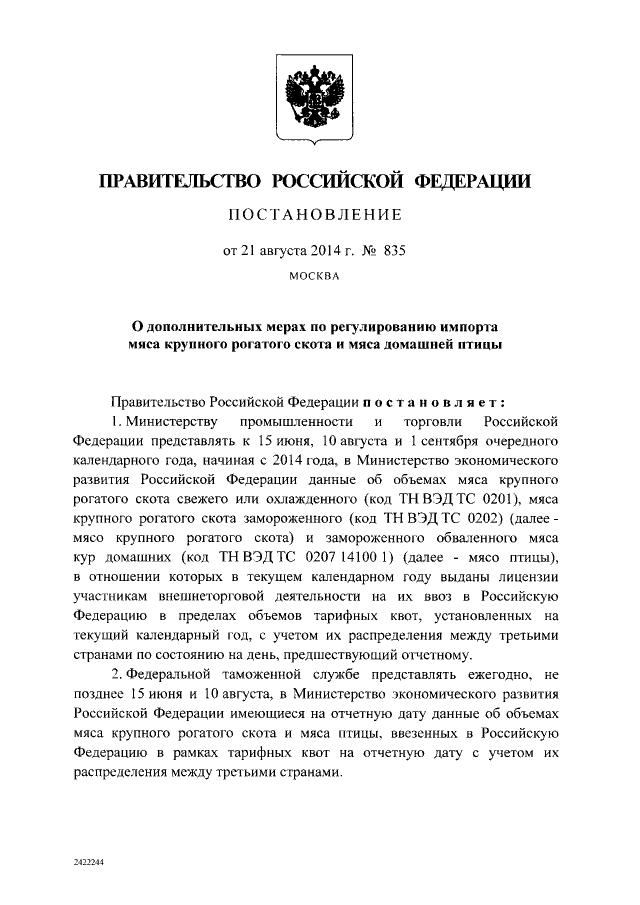 ПРАВИТЕЛЬСТВО РОССИЙСКОЙ ФЕДЕРАЦИИ

ПОСТАНОВЛЕНИЕ

от 21 августа 2014 г. № 835

МОСКВА

О дополнительных мерах по регулированию импорта мяса крупного рогатого скота и мяса домашней птицы

Правительство Российской Федерации постановляет:

1. Министерству промышленности и торговли Российской Федерации представлять к 15 июня, 10 августа и 1 сентября очередного календарного года, начиная с 2014 года, в Министерство экономического развития Российской Федерации данные об объемах мяса крупного рогатого скота свежего или охлажденного (код ТН ВЭД ТС 0201), мяса крупного рогатого скота замороженного (код ТН ВЭД ТС 0202) (далее - мясо крупного рогатого скота) и замороженного обваленного мяса кур домашних (код ТН ВЭД ТС 0207 14100 1) (далее - мясо птицы), в отношении которых в текущем календарном году выданы лицензии участникам внешнеторговой деятельности на их ввоз в Российскую Федерацию в пределах объемов тарифных квот, установленных на текущий календарный год, с учетом их распределения между третьими странами по состоянию на день, предшествующий отчетному.

2. Федеральной таможенной службе представлять ежегодно, не позднее 15 июня и 10 августа, в Министерство экономического развития Российской Федерации имеющиеся на отчетную дату данные об объемах мяса крупного рогатого скота и мяса птицы, ввезенных в Российскую Федерацию в рамках тарифных квот на отчетную дату с учетом их распределения между третьими странами.

2422244